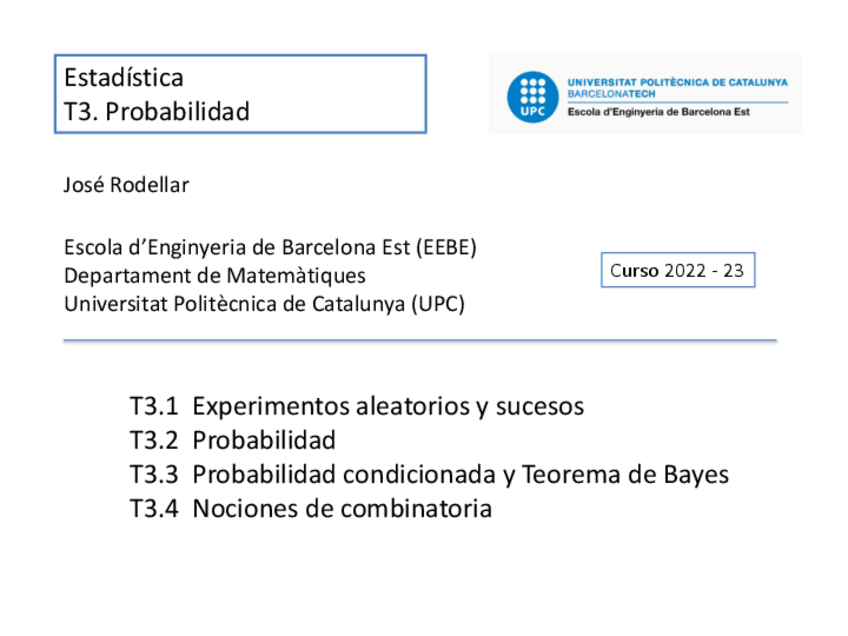 Estadística
T3. Probabilidad

UPC
UNIVERSITAT POLITÈCNICA DE CATALUNYA
BARCELONATECH
Escola d'Enginyeria de Barcelona Est

José Rodellar

Escola d'Enginyeria de Barcelona Est (EEBE)
Departament de Matemàtiques
Universitat Politècnica de Catalunya (UPC)

Curso 2022 - 23

T3.1 Experimentos aleatorios y sucesos
T3.2 Probabilidad
T3.3 Probabilidad condicionada y Teorema de Bayes
T3.4 Nociones de combinatoria